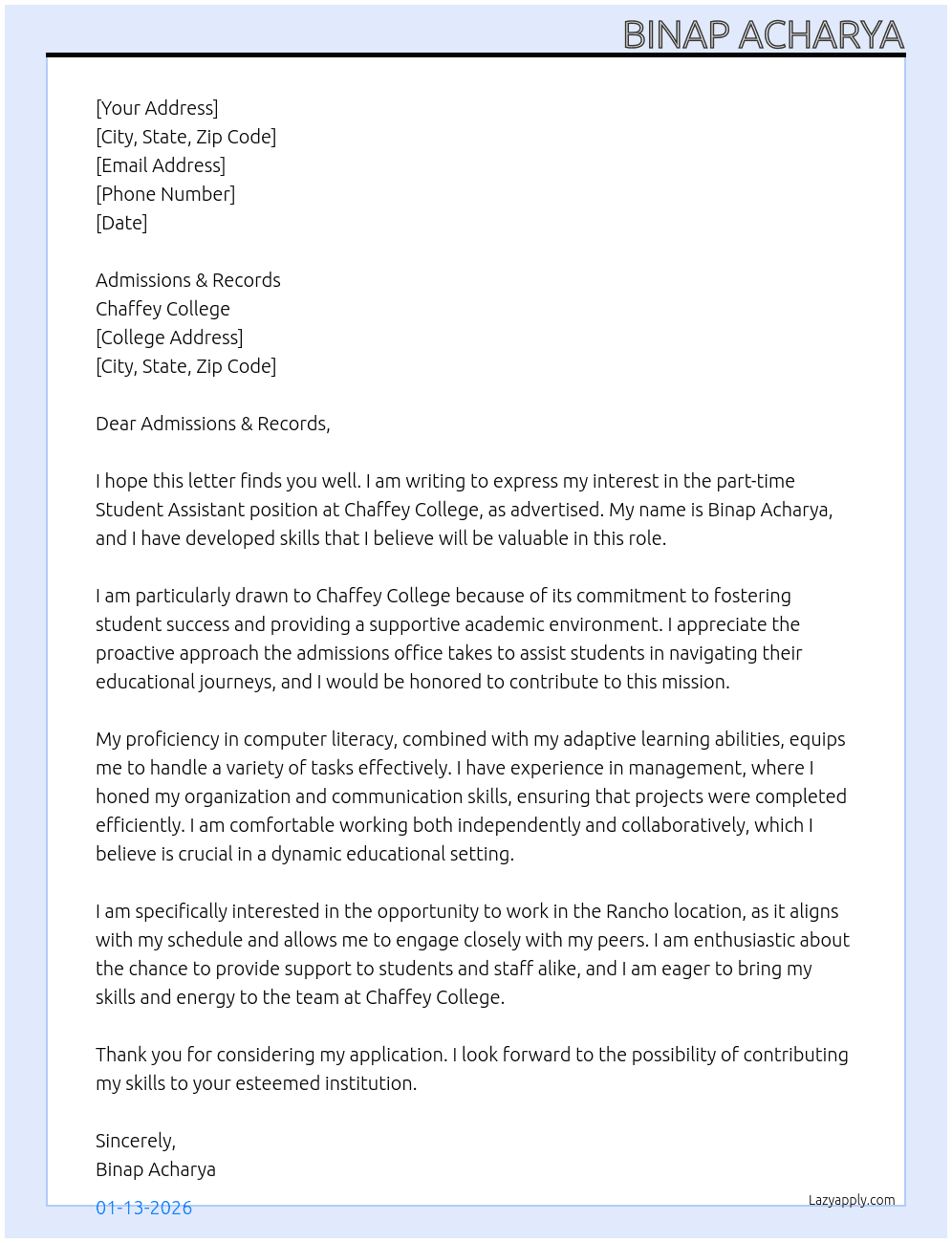 BINAP ACHARYA

[Your Address]
[City, State, Zip Code]
[Email Address]
[Phone Number]
[Date]

Admissions & Records
Chaffey College
[College Address]
[City, State, Zip Code]

Dear Admissions & Records,

I hope this letter finds you well. I am writing to express my interest in the part-time Student Assistant position at Chaffey College, as advertised. My name is Binap Acharya, and I have developed skills that I believe will be valuable in this role.

I am particularly drawn to Chaffey College because of its commitment to fostering student success and providing a supportive academic environment. I appreciate the proactive approach the admissions office takes to assist students in navigating their educational journeys, and I would be honored to contribute to this mission.

My proficiency in computer literacy, combined with my adaptive learning abilities, equips me to handle a variety of tasks effectively. I have experience in management, where I honed my organization and communication skills, ensuring that projects were completed efficiently. I am comfortable working both independently and collaboratively, which I believe is crucial in a dynamic educational setting.

I am specifically interested in the opportunity to work in the Rancho location, as it aligns with my schedule and allows me to engage closely with my peers. I am enthusiastic about the chance to provide support to students and staff alike, and I am eager to bring my skills and energy to the team at Chaffey College.

Thank you for considering my application. I look forward to the possibility of contributing my skills to your esteemed institution.

Sincerely,
Binap Acharya

01-13-2026

Lazyapply.com